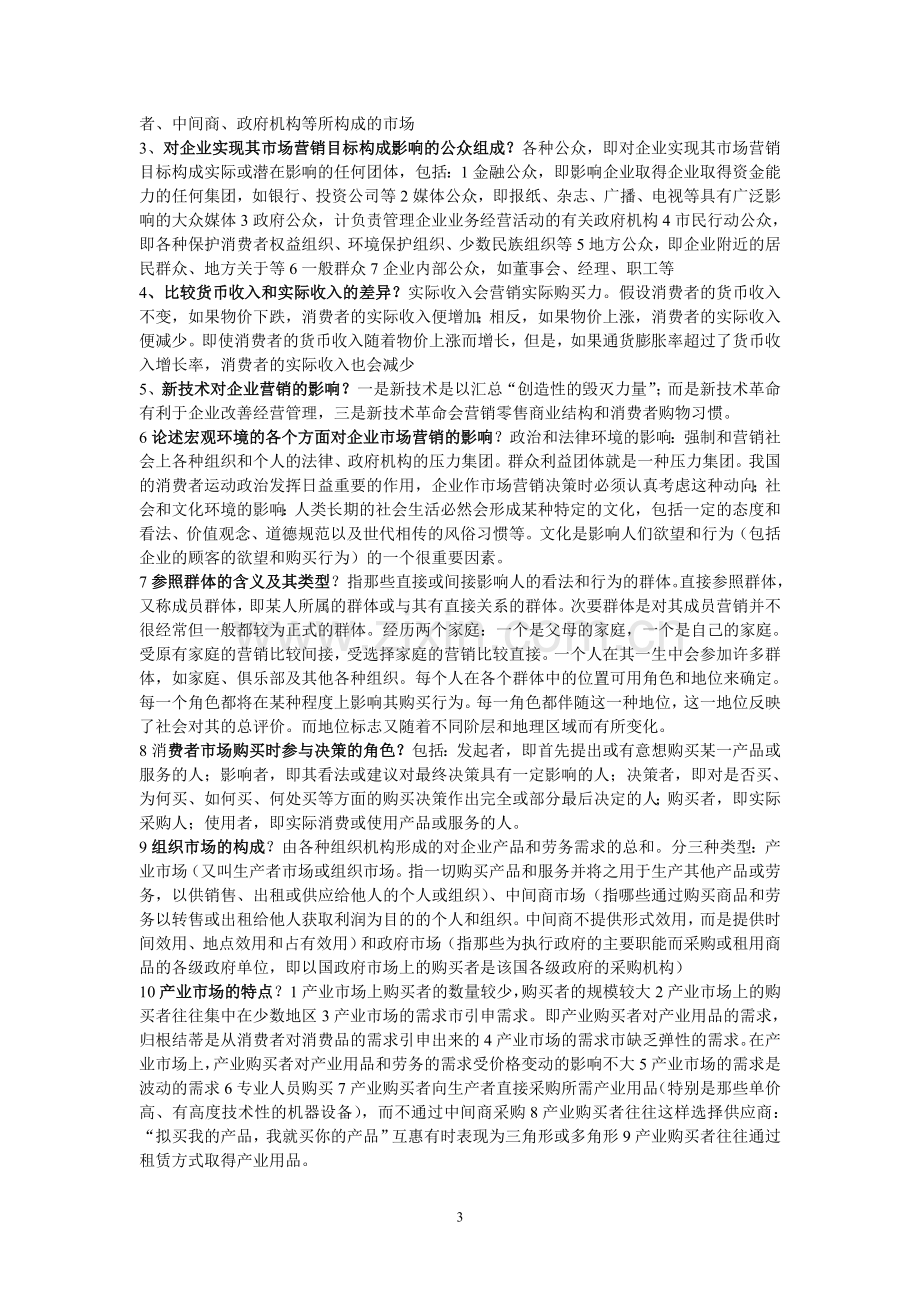 者、中间商、政府机构等所构成的市场

3、对企业实现其市场营销目标构成影响的公众组成？各种公众，即对企业实现其市场营销目标构成实际或潜在影响的任何团体，包括：1金融公众，即影响企业取得企业取得资金能力的任何集团，如银行、投资公司等2媒体公众，即报纸、杂志、广播、电视等具有广泛影响的大众媒体3政府公众，计负责管理企业业务经营活动的有关政府机构4市民行动公众，即各种保护消费者权益组织、环境保护组织、少数民族组织等5地方公众，即企业附近的居民群众、地方关于等6一般群众7企业内部公众，如董事会、经理、职工等

4、比较货币收入和实际收入的差异？实际收入会营销实际购买力。假设消费者的货币收入不变，如果物价下跌，消费者的实际收入便增加；相反，如果物价上涨，消费者的实际收入便减少。即使消费者的货币收入随着物价上涨而增长，但是，如果通货膨胀率超过了货币收入增长率，消费者的实际收入也会减少

5、新技术对企业营销的影响？一是新技术是以汇总“创造性的毁灭力量”；而是新技术革命有利于企业改善经营管理，三是新技术革命会营销零售商业结构和消费者购物习惯。

6论述宏观环境的各个方面对企业市场营销的影响？政治和法律环境的影响：强制和营销社会上各种组织和个人的法律、政府机构的压力集团。群众利益团体就是一种压力集团。我国的消费者运动政治发挥日益重要的作用，企业作市场营销决策时必须认真考虑这种动向；社会和文化环境的影响：人类长期的社会生活必然会形成某种特定的文化，包括一定的态度和看法、价值观念、道德规范以及世代相传的风俗习惯等。文化是影响人们欲望和行为（包括企业的顾客的欲望和购买行为）的一个很重要因素。

7参照群体的含义及其类型？指那些直接或间接影响人的看法和行为的群体。直接参照群体，又称成员群体，即某人所属的群体或与其有直接关系的群体。次要群体是对其成员营销并不很经常但一般都较为正式的群体。经历两个家庭：一个是父母的家庭，一个是自己的家庭。受原有家庭的营销比较间接，受选择家庭的营销比较直接。一个人在其一生中会参加许多群体，如家庭、俱乐部及其他各种组织。每个人在各个群体中的位置可用角色和地位来确定。每一个角色都将在某种程度上影响其购买行为。每一角色都伴随这一种地位，这一地位反映了社会对其的总评价。而地位标志又随着不同阶层和地理区域而有所变化。

8消费者市场购买时参与决策的角色？包括：发起者，即首先提出或有意想购买某一产品或服务的人；影响者，即其看法或建议对最终决策具有一定影响的人；决策者，即对是否买、为何买、如何买、何处买等方面的购买决策作出完全或部分最后决定的人；购买者，即实际采购人；使用者，即实际消费或使用产品或服务的人。

9组织市场的构成？由各种组织机构形成的对企业产品和劳务需求的总和。分三种类型：产业市场（又叫生产者市场或组织市场。指一切购买产品和服务并将之用于生产其他产品或劳务，以供销售、出租或供应给他人的个人或组织）、中间商市场（指哪些通过购买商品和劳务以转售或出租给他人获取利润为目的的个人和组织。中间商不提供形式效用，而是提供时间效用、地点效用和占有效用）和政府市场（指那些为执行政府的主要职能而采购或租用商品的各级政府单位，即以国政府市场上的购买者是该国各级政府的采购机构）

10产业市场的特点？1产业市场上购买者的数量较少，购买者的规模较大2产业市场上的购买者往往集中在少数地区3产业市场的需求市引申需求。即产业购买者对产业用品的需求，归根结蒂是从消费者对消费品的需求引申出来的4产业市场的需求市缺乏弹性的需求。在产业市场上，产业购买者对产业用品和劳务的需求受价格变动的影响不大5产业市场的需求是波动的需求6专业人员购买7产业购买者向生产者直接采购所需产业用品（特别是那些单价高、有高度技术性的机器设备），而不通过中间商采购8产业购买者往往这样选择供应商：“拟买我的产品，我就买你的产品”互惠有时表现为三角形或多角形9产业购买者往往通过租赁方式取得产业用品。

3